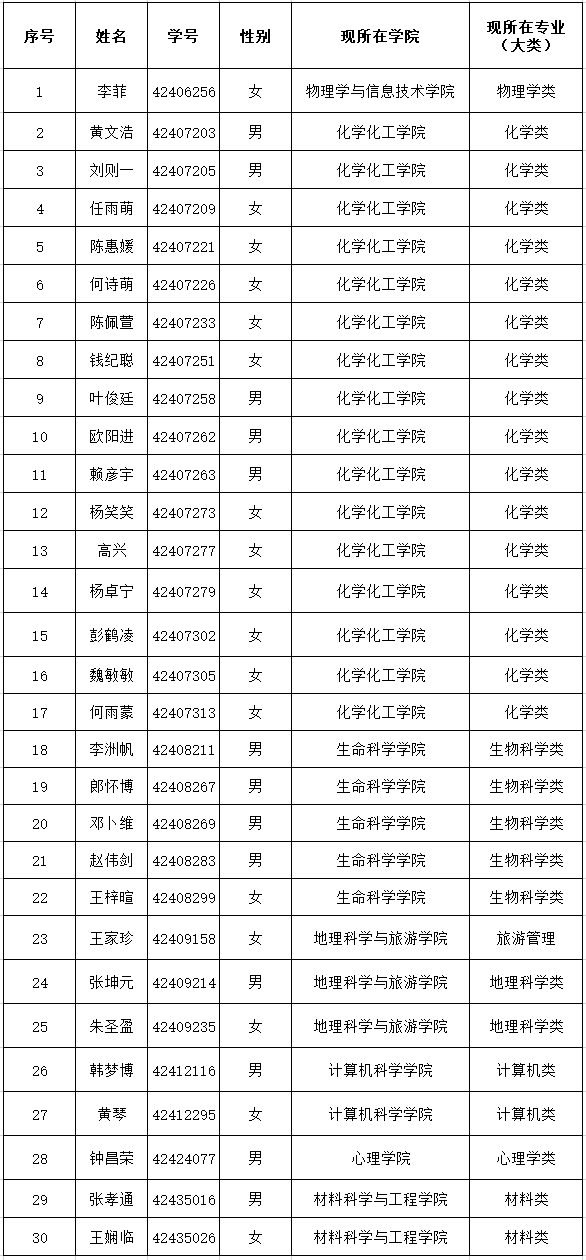 | 序号 | 姓名 | 学号 | 性别 | 现所在学院 | 现所在专业（大类） |
|---|---|---|---|---|---|
| 1 | 李菲 | 42406256 | 女 | 物理学与信息技术学院 | 物理学类 |
| 2 | 黄文浩 | 42407203 | 男 | 化学化工学院 | 化学类 |
| 3 | 刘则一 | 42407205 | 男 | 化学化工学院 | 化学类 |
| 4 | 任雨萌 | 42407209 | 女 | 化学化工学院 | 化学类 |
| 5 | 陈惠媛 | 42407221 | 女 | 化学化工学院 | 化学类 |
| 6 | 何诗萌 | 42407226 | 女 | 化学化工学院 | 化学类 |
| 7 | 陈佩萱 | 42407233 | 女 | 化学化工学院 | 化学类 |
| 8 | 钱纪聪 | 42407251 | 女 | 化学化工学院 | 化学类 |
| 9 | 叶俊廷 | 42407258 | 男 | 化学化工学院 | 化学类 |
| 10 | 欧阳进 | 42407262 | 男 | 化学化工学院 | 化学类 |
| 11 | 赖彦宇 | 42407263 | 男 | 化学化工学院 | 化学类 |
| 12 | 杨笑笑 | 42407273 | 女 | 化学化工学院 | 化学类 |
| 13 | 高兴 | 42407277 | 女 | 化学化工学院 | 化学类 |
| 14 | 杨卓宁 | 42407279 | 女 | 化学化工学院 | 化学类 |
| 15 | 彭鹤凌 | 42407302 | 女 | 化学化工学院 | 化学类 |
| 16 | 魏敏敏 | 42407305 | 女 | 化学化工学院 | 化学类 |
| 17 | 何雨蒙 | 42407313 | 女 | 化学化工学院 | 化学类 |
| 18 | 李洲帆 | 42408211 | 男 | 生命科学学院 | 生物科学类 |
| 19 | 郎怀博 | 42408267 | 男 | 生命科学学院 | 生物科学类 |
| 20 | 邓卜维 | 42408269 | 男 | 生命科学学院 | 生物科学类 |
| 21 | 赵伟剑 | 42408283 | 男 | 生命科学学院 | 生物科学类 |
| 22 | 王梓暄 | 42408299 | 女 | 生命科学学院 | 生物科学类 |
| 23 | 王家珍 | 42409158 | 女 | 地理科学与旅游学院 | 旅游管理 |
| 24 | 张坤元 | 42409214 | 男 | 地理科学与旅游学院 | 地理科学类 |
| 25 | 朱圣盈 | 42409235 | 女 | 地理科学与旅游学院 | 地理科学类 |
| 26 | 韩梦博 | 42412116 | 男 | 计算机科学学院 | 计算机类 |
| 27 | 黄琴 | 42412295 | 女 | 计算机科学学院 | 计算机类 |
| 28 | 钟昌荣 | 42424077 | 男 | 心理学院 | 心理学类 |
| 29 | 张孝通 | 42435016 | 男 | 材料科学与工程学院 | 材料类 |
| 30 | 王娴临 | 42435026 | 女 | 材料科学与工程学院 | 材料类 |